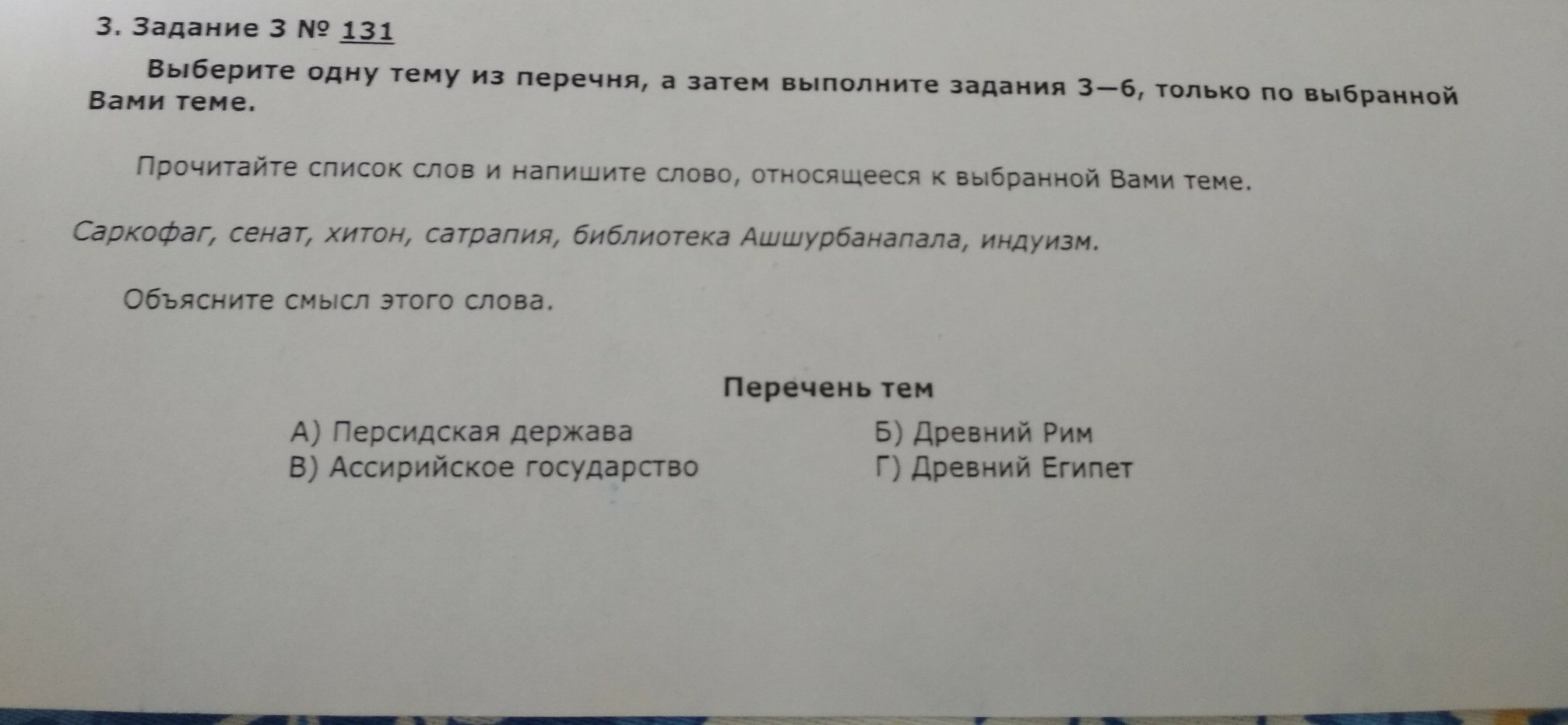 3. Задание 3 № 131

Выберите одну тему из перечня, а затем выполните задания 3—6, только по выбранной Вами теме.

Прочитайте список слов и напишите слово, относящееся к выбранной Вами теме.

Саркофаг, сенат, хитон, сатрапия, библиотека Ашшурбанапала, индуизм.

Объясните смысл этого слова.

Перечень тем

А) Персидская держава
В) Ассирийское государство

Б) Древний Рим
Г) Древний Египет